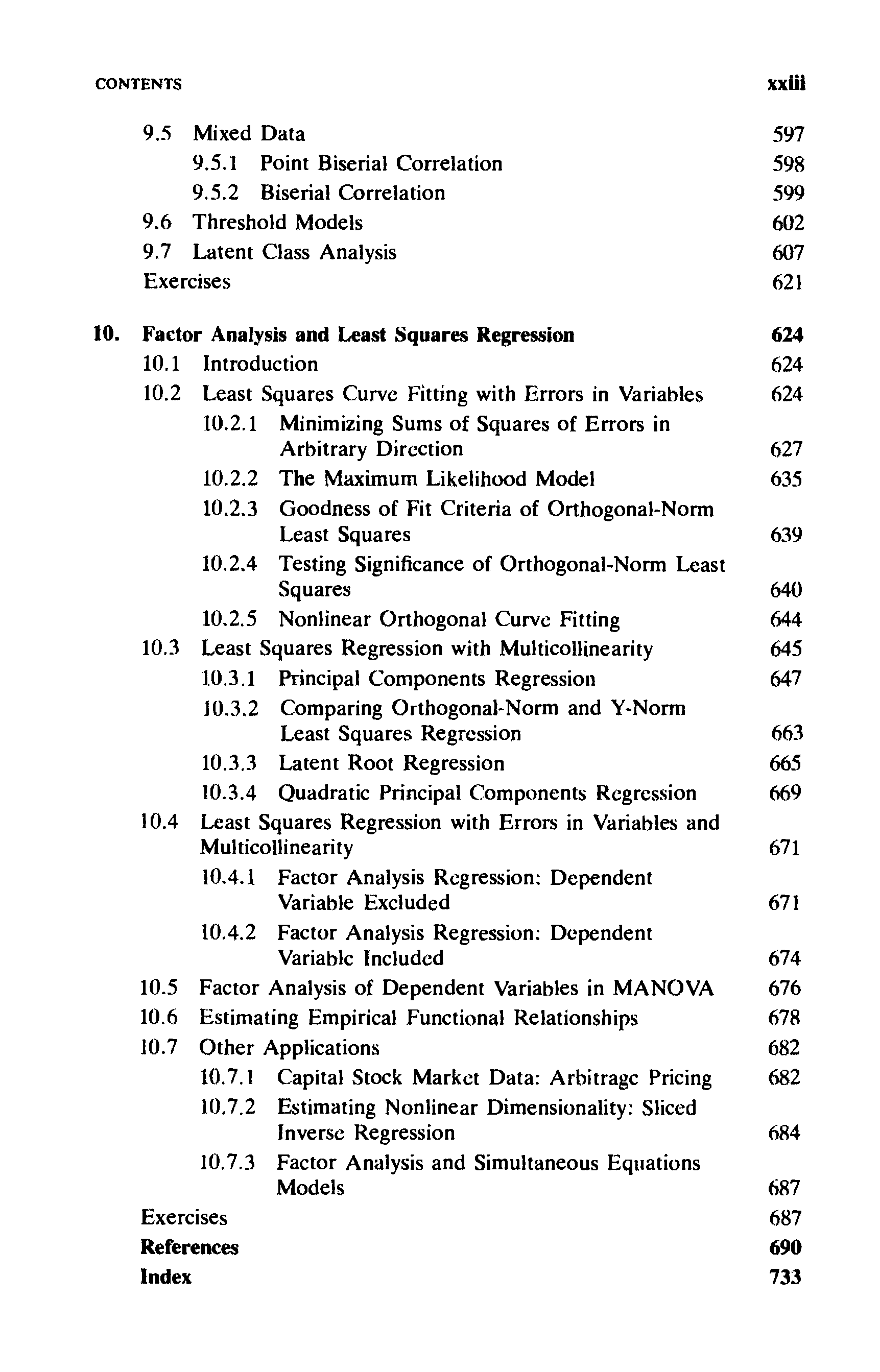 CONTENTS xxiii

9.5 Mixed Data 597
9.5.1 Point Biserial Correlation 598
9.5.2 Biserial Correlation 599
9.6 Threshold Models 602
9.7 Latent Class Analysis 607
Exercises 621

10. Factor Analysis and Least Squares Regression 624
10.1 Introduction 624
10.2 Least Squares Curve Fitting with Errors in Variables 624
10.2.1 Minimizing Sums of Squares of Errors in Arbitrary Direction 627
10.2.2 The Maximum Likelihood Model 635
10.2.3 Goodness of Fit Criteria of Orthogonal-Norm Least Squares 639
10.2.4 Testing Significance of Orthogonal-Norm Least Squares 640
10.2.5 Nonlinear Orthogonal Curve Fitting 644
10.3 Least Squares Regression with Multicollinearity 645
10.3.1 Principal Components Regression 647
10.3.2 Comparing Orthogonal-Norm and Y-Norm Least Squares Regression 663
10.3.3 Latent Root Regression 665
10.3.4 Quadratic Principal Components Regression 669
10.4 Least Squares Regression with Errors in Variables and Multicollinearity 671
10.4.1 Factor Analysis Regression: Dependent Variable Excluded 671
10.4.2 Factor Analysis Regression: Dependent Variable Included 674
10.5 Factor Analysis of Dependent Variables in MANOVA 676
10.6 Estimating Empirical Functional Relationships 678
10.7 Other Applications 682
10.7.1 Capital Stock Market Data: Arbitrage Pricing 682
10.7.2 Estimating Nonlinear Dimensionality: Sliced Inverse Regression 684
10.7.3 Factor Analysis and Simultaneous Equations Models 687
Exercises 687
References 690
Index 733